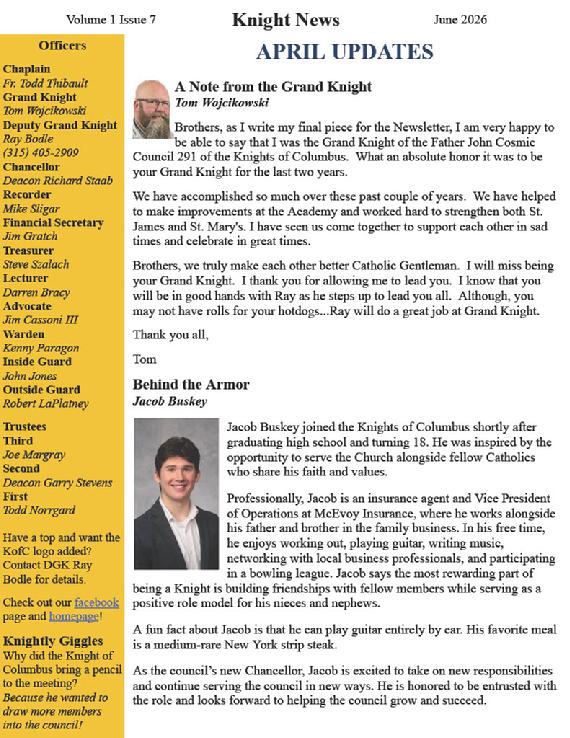 Volume 1 Issue 7 Knight News June 2026

Officers

Chaplain
Fr. Todd Thibault
Grand Knight
Tom Wojcikowski
Deputy Grand Knight
Ray Bodle
(315) 405-2909
Chancellor
Deacon Richard Staab
Recorder
Mike Sligar
Financial Secretary
Jim Gratch
Treasurer
Steve Szalach
Lecturer
Darren Bracy
Advocate
Jim Cassoni III
Warden
Kenny Paragon
Inside Guard
John Jones
Outside Guard
Robert LaPlatney

Trustees
Third
Joe Margray
Second
Deacon Garry Stevens
First
Todd Norrgard

Have a top and want the KofC logo added? Contact DGK Ray Bodle for details.

Check out our facebook page and homepage!

Knightly Giggles
Why did the Knight of Columbus bring a pencil to the meeting?
Because he wanted to draw more members into the council!

APRIL UPDATES

A Note from the Grand Knight
Tom Wojcikowski

Brothers, as I write my final piece for the Newsletter, I am very happy to be able to say that I was the Grand Knight of the Father John Cosmic Council 291 of the Knights of Columbus. What an absolute honor it was to be your Grand Knight for the last two years.

We have accomplished so much over these past couple of years. We have helped to make improvements at the Academy and worked hard to strengthen both St. James and St. Mary's. I have seen us come together to support each other in sad times and celebrate in great times.

Brothers, we truly make each other better Catholic Gentleman. I will miss being your Grand Knight. I thank you for allowing me to lead you. I know that you will be in good hands with Ray as he steps up to lead you all. Although, you may not have rolls for your hotdogs...Ray will do a great job at Grand Knight.

Thank you all,

Tom

Behind the Armor
Jacob Buskey

Jacob Buskey joined the Knights of Columbus shortly after graduating high school and turning 18. He was inspired by the opportunity to serve the Church alongside fellow Catholics who share his faith and values.

Professionally, Jacob is an insurance agent and Vice President of Operations at McEvoy Insurance, where he works alongside his father and brother in the family business. In his free time, he enjoys working out, playing guitar, writing music, networking with local business professionals, and participating in a bowling league. Jacob says the most rewarding part of being a Knight is building friendships with fellow members while serving as a positive role model for his nieces and nephews.

A fun fact about Jacob is that he can play guitar entirely by ear. His favorite meal is a medium-rare New York strip steak.

As the council's new Chancellor, Jacob is excited to take on new responsibilities and continue serving the council in new ways. He is honored to be entrusted with the role and looks forward to helping the council grow and succeed.